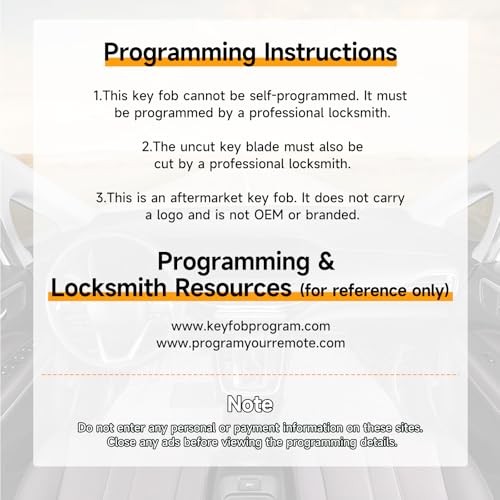 Programming Instructions

1.This key fob cannot be self-programmed. It must be programmed by a professional locksmith.

2.The uncut key blade must also be cut by a professional locksmith.

3.This is an aftermarket key fob. It does not carry a logo and is not OEM or branded.

Programming & Locksmith Resources (for reference only)

www.keyfobprogram.com
www.programyourremote.com

Note

Do not enter any personal or payment information on these sites. Close any ads before viewing the programming details.